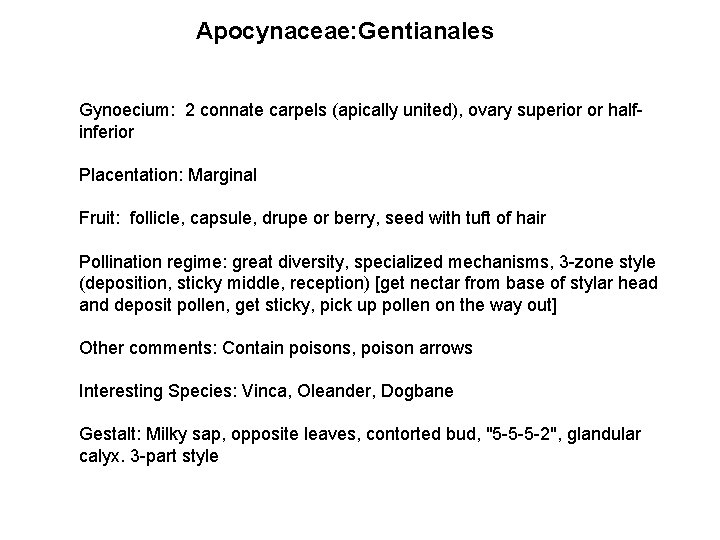 Apocynaceae:Gentianales

Gynoecium: 2 connate carpels (apically united), ovary superior or half-inferior

Placentation: Marginal

Fruit: follicle, capsule, drupe or berry, seed with tuft of hair

Pollination regime: great diversity, specialized mechanisms, 3-zone style (deposition, sticky middle, reception) [get nectar from base of stylar head and deposit pollen, get sticky, pick up pollen on the way out]

Other comments: Contain poisons, poison arrows

Interesting Species: Vinca, Oleander, Dogbane

Gestalt: Milky sap, opposite leaves, contorted bud, "5-5-5-2", glandular calyx. 3-part style